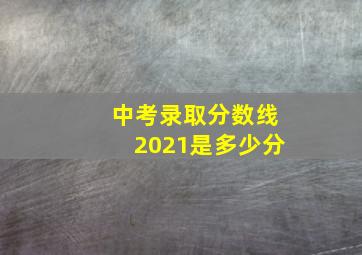 中考录取分数线
2021是多少分